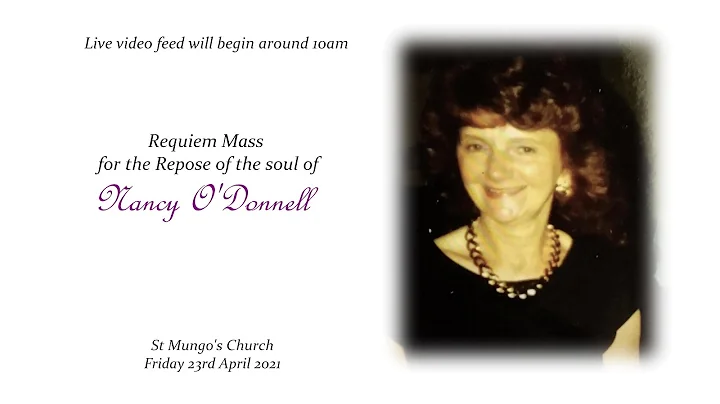 Live video feed will begin around 10am

Requiem Mass
for the Repose of the soul of
Nancy O'Donnell

St Mungo's Church
Friday 23rd April 2021